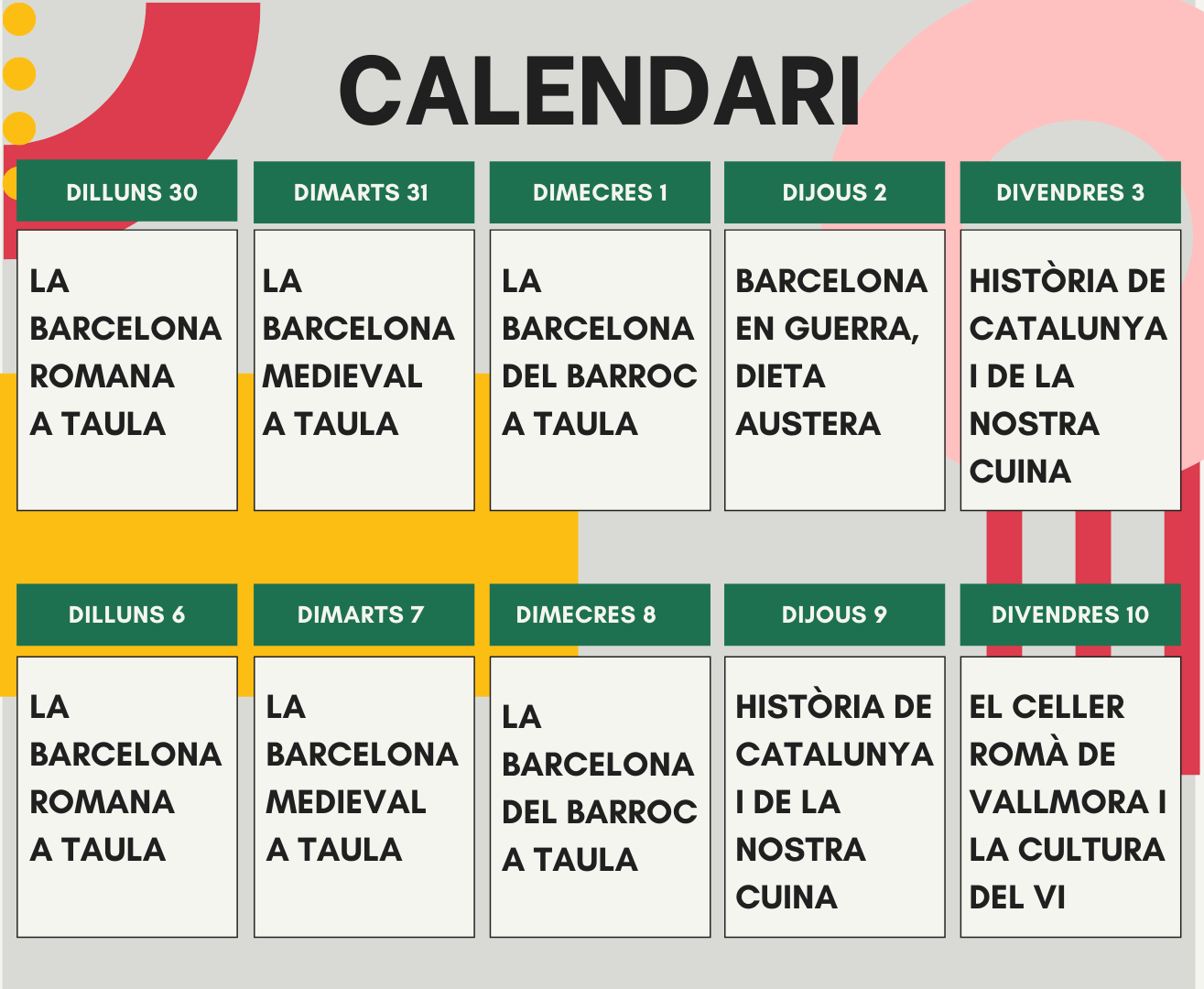 CALENDARI

| DILLUNS 30 | DIMARTS 31 | DIMECRES 1 | DIJOUS 2 | DIVENDRES 3 |
|---|---|---|---|---|
| LA BARCELONA ROMANA A TAULA | LA BARCELONA MEDIEVAL A TAULA | LA BARCELONA DEL BARROC A TAULA | BARCELONA EN GUERRA, DIETA AUSTERA | HISTÒRIA DE CATALUNYA I DE LA NOSTRA CUINA |

| DILLUNS 6 | DIMARTS 7 | DIMECRES 8 | DIJOUS 9 | DIVENDRES 10 |
|---|---|---|---|---|
| LA BARCELONA ROMANA A TAULA | LA BARCELONA MEDIEVAL A TAULA | LA BARCELONA DEL BARROC A TAULA | HISTÒRIA DE CATALUNYA I DE LA NOSTRA CUINA | EL CELLER ROMÀ DE VALLMORA I LA CULTURA DEL VI |